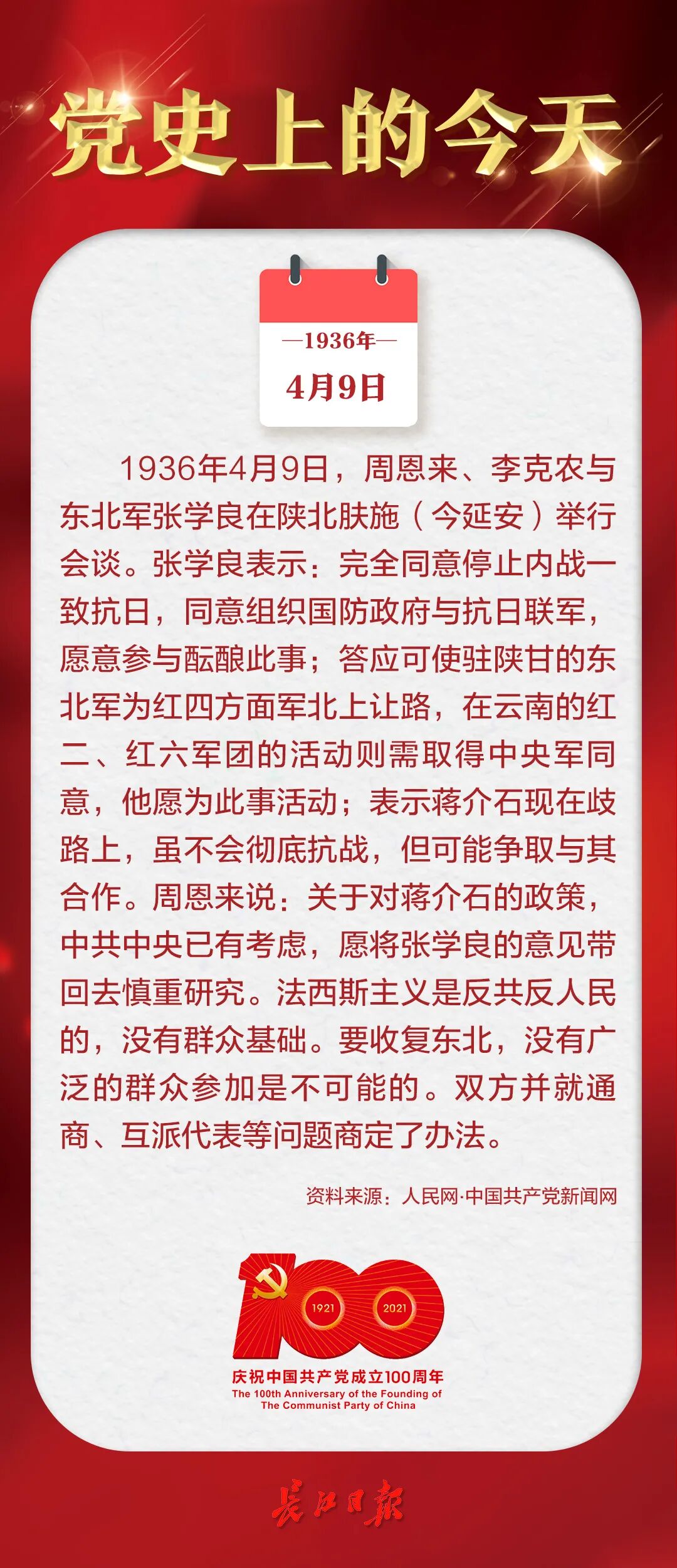 党史上的今天

—1936年—
4月9日

1936年4月9日，周恩来、李克农与东北军张学良在陕北肤施（今延安）举行会谈。张学良表示：完全同意停止内战一致抗日，同意组织国防政府与抗日联军，愿意参与酝酿此事；答应可使驻陕甘的东北军为红四方面军北上让路，在云南的红二、红六军团的活动则需取得中央军同意，他愿为此事活动；表示蒋介石现在歧路上，虽不会彻底抗战，但可能争取与其合作。周恩来说：关于对蒋介石的政策，中共中央已有考虑，愿将张学良的意见带回去慎重研究。法西斯主义是反共反人民的，没有群众基础。要收复东北，没有广泛的群众参加是不可能的。双方并就通商、互派代表等问题商定了办法。

资料来源：人民网·中国共产党新闻网

1921 2021
庆祝中国共产党成立100周年
The 100th Anniversary of the Founding of The Communist Party of China

长江日报